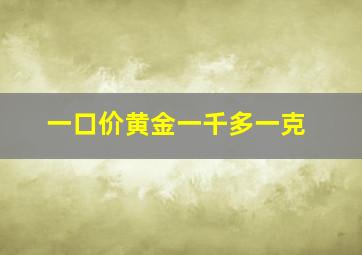 一口价黄金一千多一克